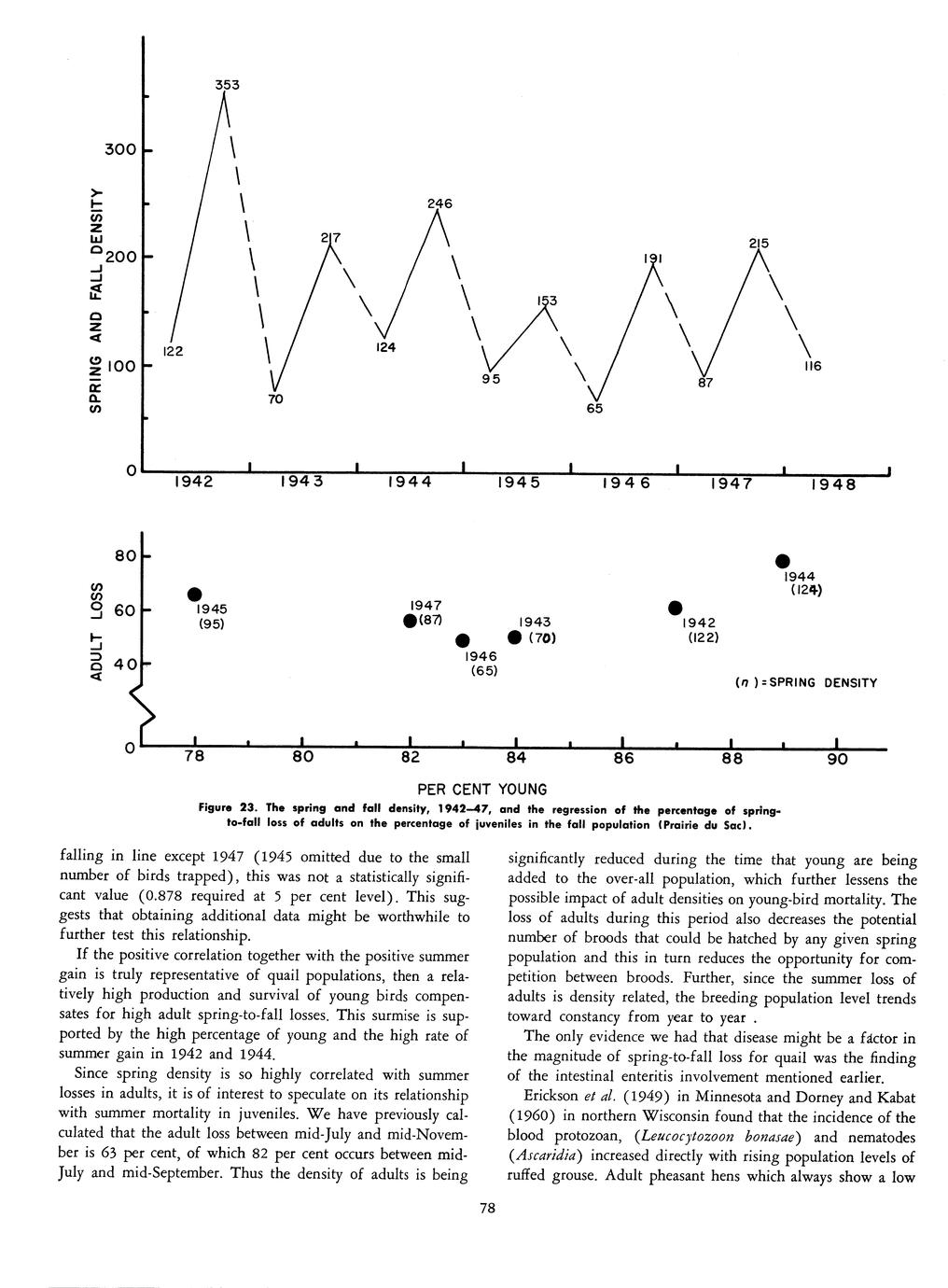 SPRING AND FALL DENSITY

300

200

100

0

353

122

70

217

124

246

95

153

65

191

87

215

116

1942 1943 1944 1945 1946 1947 1948

ADULT LOSS

80

60

40

0

1945 (95)

1947 (87)

1946 (65)

1943 (70)

1942 (122)

1944 (124)

($n$) = SPRING DENSITY

78 80 82 84 86 88 90

PER CENT YOUNG

Figure 23. The spring and fall density, 1942–47, and the regression of the percentage of spring-to-fall loss of adults on the percentage of juveniles in the fall population (Prairie du Sac).

falling in line except 1947 (1945 omitted due to the small number of birds trapped), this was not a statistically significant value (0.878 required at 5 per cent level). This suggests that obtaining additional data might be worthwhile to further test this relationship.

If the positive correlation together with the positive summer gain is truly representative of quail populations, then a relatively high production and survival of young birds compensates for high adult spring-to-fall losses. This surmise is supported by the high percentage of young and the high rate of summer gain in 1942 and 1944.

Since spring density is so highly correlated with summer losses in adults, it is of interest to speculate on its relationship with summer mortality in juveniles. We have previously calculated that the adult loss between mid-July and mid-November is 63 per cent, of which 82 per cent occurs between mid-July and mid-September. Thus the density of adults is being

significantly reduced during the time that young are being added to the over-all population, which further lessens the possible impact of adult densities on young-bird mortality. The loss of adults during this period also decreases the potential number of broods that could be hatched by any given spring population and this in turn reduces the opportunity for competition between broods. Further, since the summer loss of adults is density related, the breeding population level trends toward constancy from year to year .

The only evidence we had that disease might be a factor in the magnitude of spring-to-fall loss for quail was the finding of the intestinal enteritis involvement mentioned earlier.

Erickson et al. (1949) in Minnesota and Dorney and Kabat (1960) in northern Wisconsin found that the incidence of the blood protozoan, (Leucocytozoon bonasae) and nematodes (Ascaridia) increased directly with rising population levels of ruffed grouse. Adult pheasant hens which always show a low

78